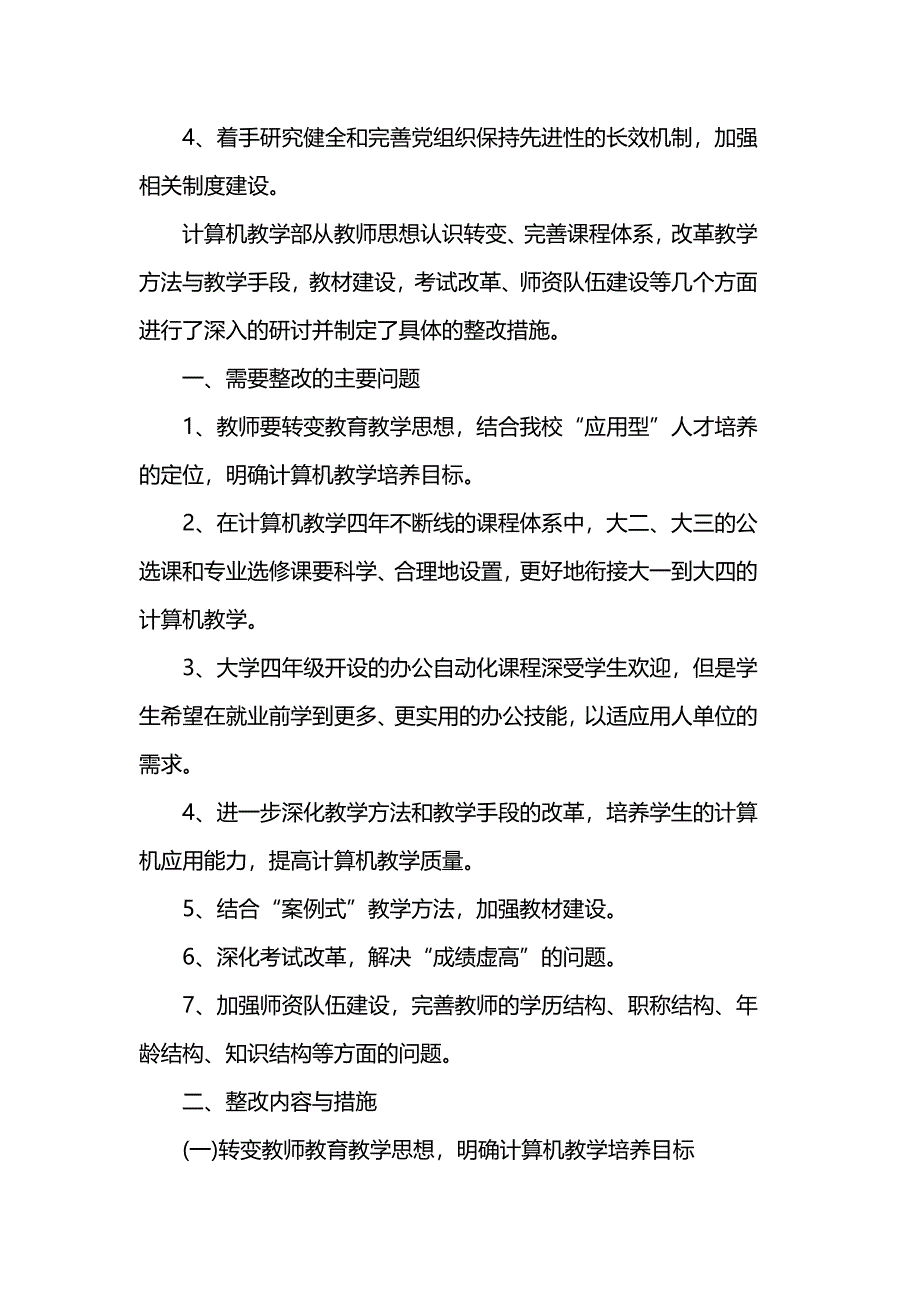 4、着手研究健全和完善党组织保持先进性的长效机制，加强相关制度建设。

计算机教学部从教师思想认识转变、完善课程体系，改革教学方法与教学手段，教材建设，考试改革、师资队伍建设等几个方面进行了深入的研讨并制定了具体的整改措施。

一、需要整改的主要问题

1、教师要转变教育教学思想，结合我校“应用型”人才培养的定位，明确计算机教学培养目标。

2、在计算机教学四年不断线的课程体系中，大二、大三的公选课和专业选修课要科学、合理地设置，更好地衔接大一到大四的计算机教学。

3、大学四年级开设的办公自动化课程深受学生欢迎，但是学生希望在就业前学到更多、更实用的办公技能，以适应用人单位的需求。

4、进一步深化教学方法和教学手段的改革，培养学生的计算机应用能力，提高计算机教学质量。

5、结合“案例式”教学方法，加强教材建设。

6、深化考试改革，解决“成绩虚高”的问题。

7、加强师资队伍建设，完善教师的学历结构、职称结构、年龄结构、知识结构等方面的问题。

二、整改内容与措施

(一)转变教师教育教学思想，明确计算机教学培养目标